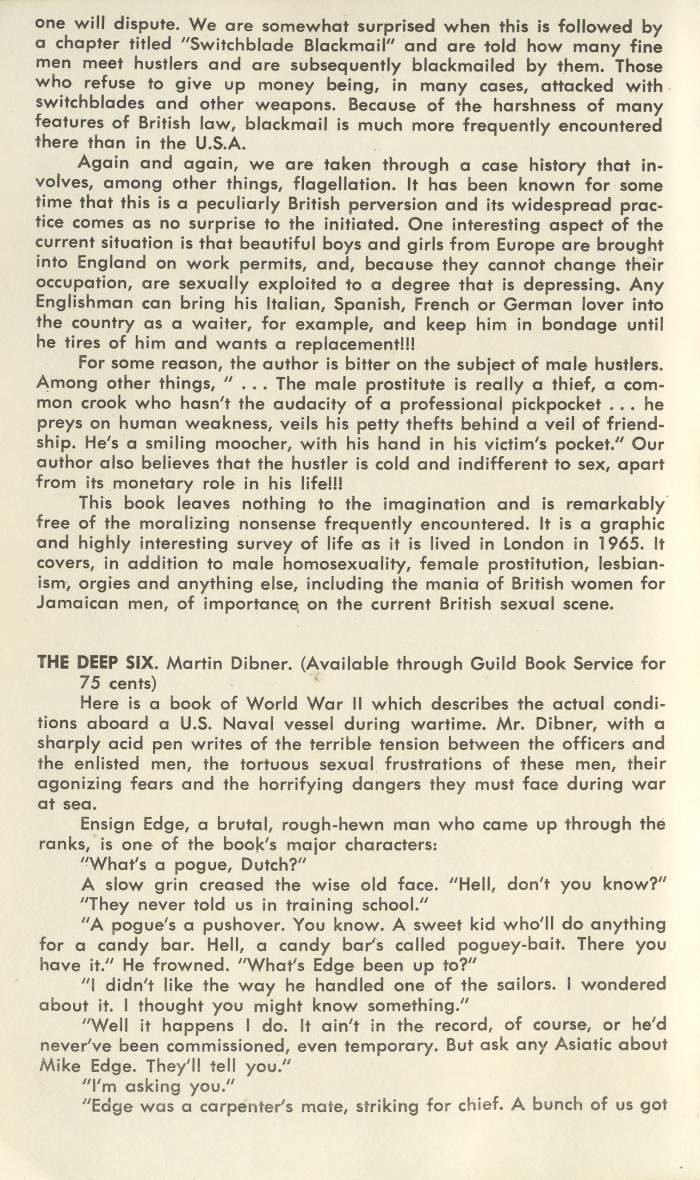 one will dispute. We are somewhat surprised when this is followed by a chapter titled "Switchblade Blackmail" and are told how many fine men meet hustlers and are subsequently blackmailed by them. Those who refuse to give up money being, in many cases, attacked with switchblades and other weapons. Because of the harshness of many features of British law, blackmail is much more frequently encountered there than in the U.S.A.

Again and again, we are taken through a case history that involves, among other things, flagellation. It has been known for some time that this is a peculiarly British perversion and its widespread practice comes as no surprise to the initiated. One interesting aspect of the current situation is that beautiful boys and girls from Europe are brought into England on work permits, and, because they cannot change their occupation, are sexually exploited to a degree that is depressing. Any Englishman can bring his Italian, Spanish, French or German lover into the country as a waiter, for example, and keep him in bondage until he tires of him and wants a replacement!!!

For some reason, the author is bitter on the subject of male hustlers. Among other things, " . . . The male prostitute is really a thief, a common crook who hasn't the audacity of a professional pickpocket . . . he preys on human weakness, veils his petty thefts behind a veil of friendship. He's a smiling moocher, with his hand in his victim's pocket." Our author also believes that the hustler is cold and indifferent to sex, apart from its monetary role in his life!!!

This book leaves nothing to the imagination and is remarkably free of the moralizing nonsense frequently encountered. It is a graphic and highly interesting survey of life as it is lived in London in 1965. It covers, in addition to male homosexuality, female prostitution, lesbianism, orgies and anything else, including the mania of British women for Jamaican men, of importance on the current British sexual scene.

THE DEEP SIX. Martin Dibner. (Available through Guild Book Service for 75 cents)

Here is a book of World War II which describes the actual conditions aboard a U.S. Naval vessel during wartime. Mr. Dibner, with a sharply acid pen writes of the terrible tension between the officers and the enlisted men, the tortuous sexual frustrations of these men, their agonizing fears and the horrifying dangers they must face during war at sea.

Ensign Edge, a brutal, rough-hewn man who came up through the ranks, is one of the book's major characters:

"What's a pogue, Dutch?"

A slow grin creased the wise old face. "Hell, don't you know?"

"They never told us in training school."

"A pogue's a pushover. You know. A sweet kid who'll do anything for a candy bar. Hell, a candy bar's called poguey-bait. There you have it." He frowned. "What's Edge been up to?"

"I didn't like the way he handled one of the sailors. I wondered about it. I thought you might know something."

"Well it happens I do. It ain't in the record, of course, or he'd never've been commissioned, even temporary. But ask any Asiatic about Mike Edge. They'll tell you."

"I'm asking you."

"Edge was a carpenter's mate, striking for chief. A bunch of us got